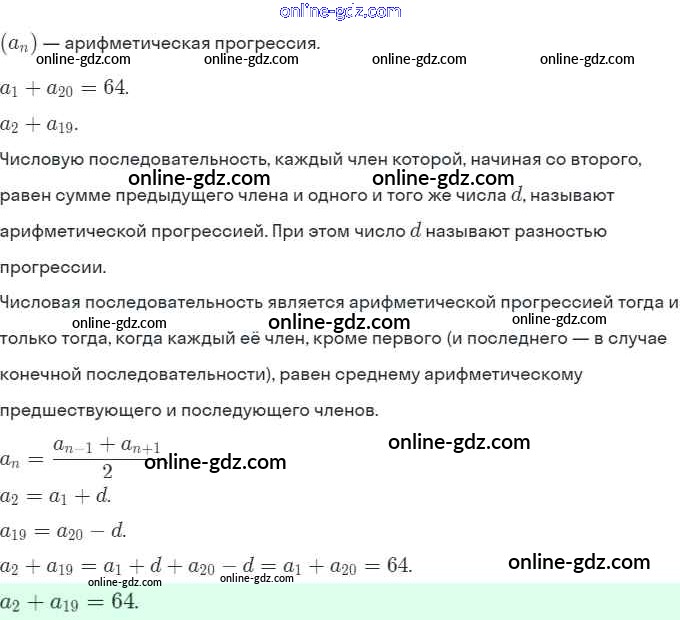 $(a_n)$ — арифметическая прогрессия.

$a_1 + a_{20} = 64$.

$a_2 + a_{19}$.

Числовую последовательность, каждый член которой, начиная со второго, равен сумме предыдущего члена и одного и того же числа $d$, называют арифметической прогрессией. При этом число $d$ называют разностью прогрессии.

Числовая последовательность является арифметической прогрессией тогда и только тогда, когда каждый её член, кроме первого (и последнего — в случае конечной последовательности), равен среднему арифметическому предшествующего и последующего членов.

$a_n = \frac{a_{n-1} + a_{n+1}}{2}$

$a_2 = a_1 + d$.

$a_{19} = a_{20} - d$.

$a_2 + a_{19} = a_1 + d + a_{20} - d = a_1 + a_{20} = 64$.

$a_2 + a_{19} = 64$.

online-gdz.com